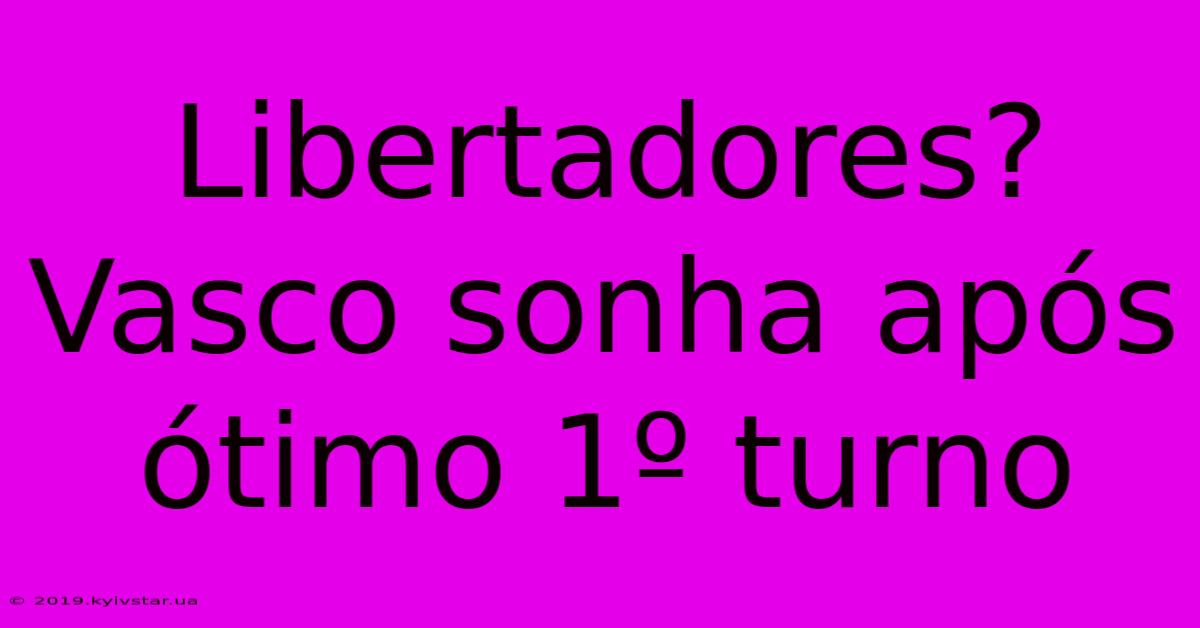 Libertadores? Vasco sonha após ótimo 1º turno

© 2019.kyivstar.ua